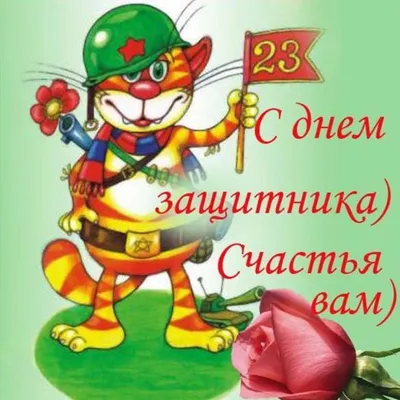 23

С днем защитника)
Счастья вам)